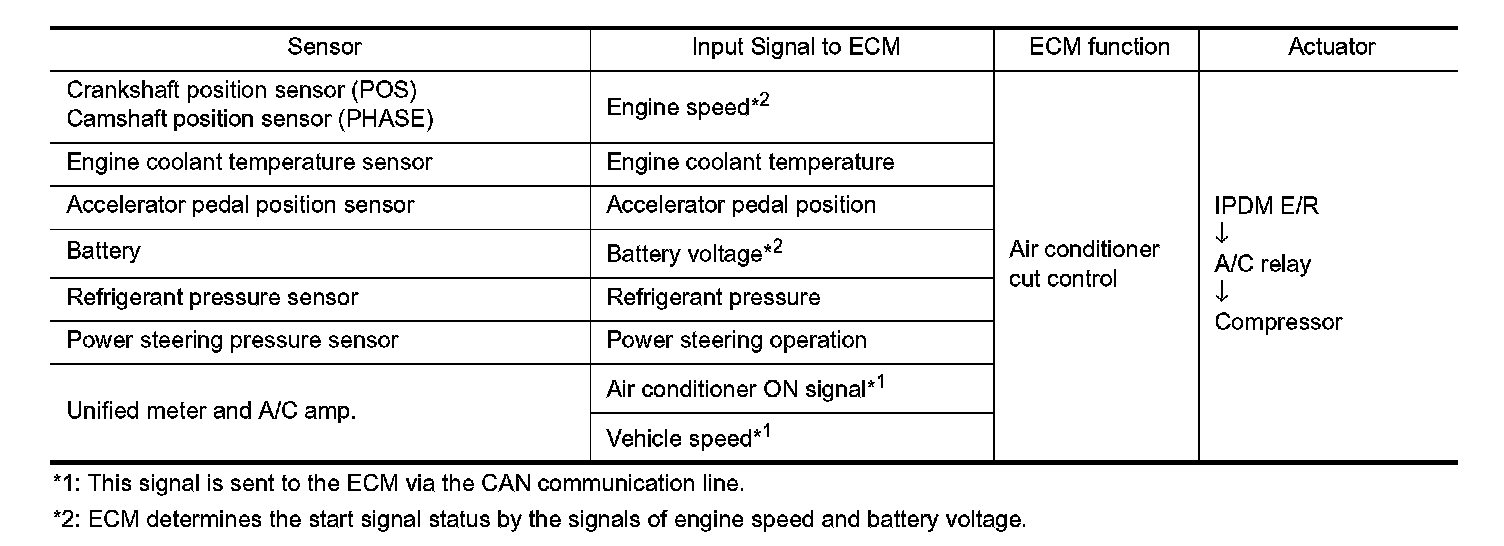 | Sensor | Input Signal to ECM | ECM function | Actuator |
|---|---|---|---|
| Crankshaft position sensor (POS) Camshaft position sensor (PHASE) | Engine speed*$^{2}$ | Air conditioner cut control | IPDM E/R ↓ A/C relay ↓ Compressor |
| Engine coolant temperature sensor | Engine coolant temperature | | |
| Accelerator pedal position sensor | Accelerator pedal position | | |
| Battery | Battery voltage*$^{2}$ | | |
| Refrigerant pressure sensor | Refrigerant pressure | | |
| Power steering pressure sensor | Power steering operation | | |
| Unified meter and A/C amp. | Air conditioner ON signal*$^{1}$ | | |
| | Vehicle speed*$^{1}$ | | |

*1: This signal is sent to the ECM via the CAN communication line.

*2: ECM determines the start signal status by the signals of engine speed and battery voltage.